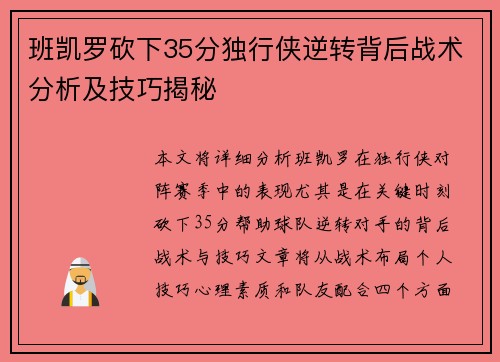 班凯罗砍下35分独行侠逆转背后战术分析及技巧揭秘

本文将详细分析班凯罗在独行侠对阵赛季中的表现尤其是在关键时刻砍下35分帮助球队逆转对手的背后战术与技巧文章将从战术布局个人技巧心理素质和队友配合四个方面